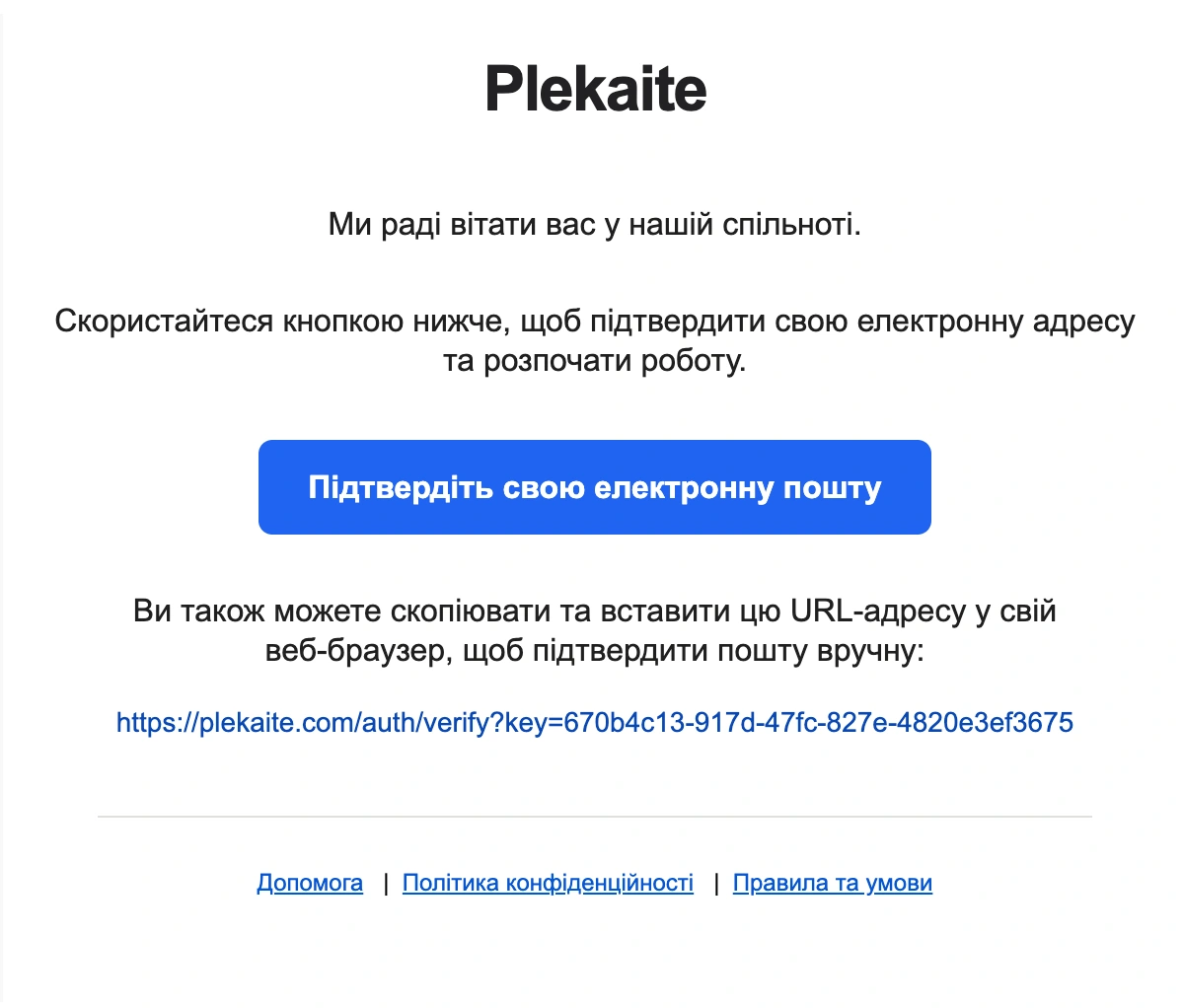 Plekaite

Ми раді вітати вас у нашій спільноті.

Скористайтеся кнопкою нижче, щоб підтвердити свою електронну адресу та розпочати роботу.

Підтвердіть свою електронну пошту

Ви також можете скопіювати та вставити цю URL-адресу у свій веб-браузер, щоб підтвердити пошту вручну:

https://plekaite.com/auth/verify?key=670b4c13-917d-47fc-827e-4820e3ef3675

Допомога | Політика конфіденційності | Правила та умови